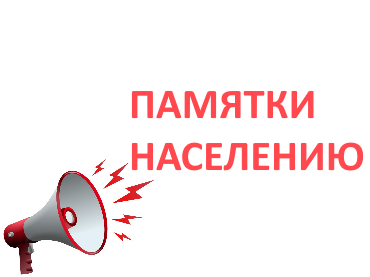 ПАМЯТКИ НАСЕЛЕНИЮ